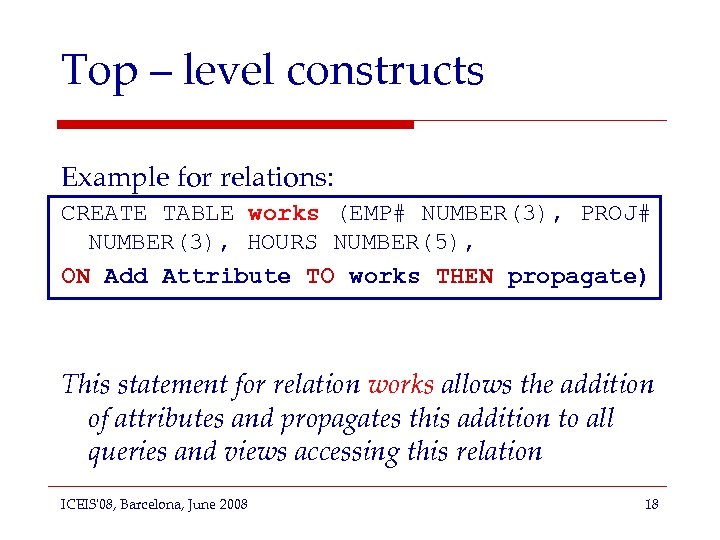 Top – level constructs

Example for relations:

CREATE TABLE works (EMP# NUMBER(3), PROJ# NUMBER(3), HOURS NUMBER(5),
ON Add Attribute TO works THEN propagate)

This statement for relation works allows the addition of attributes and propagates this addition to all queries and views accessing this relation

ICEIS'08, Barcelona, June 2008

18